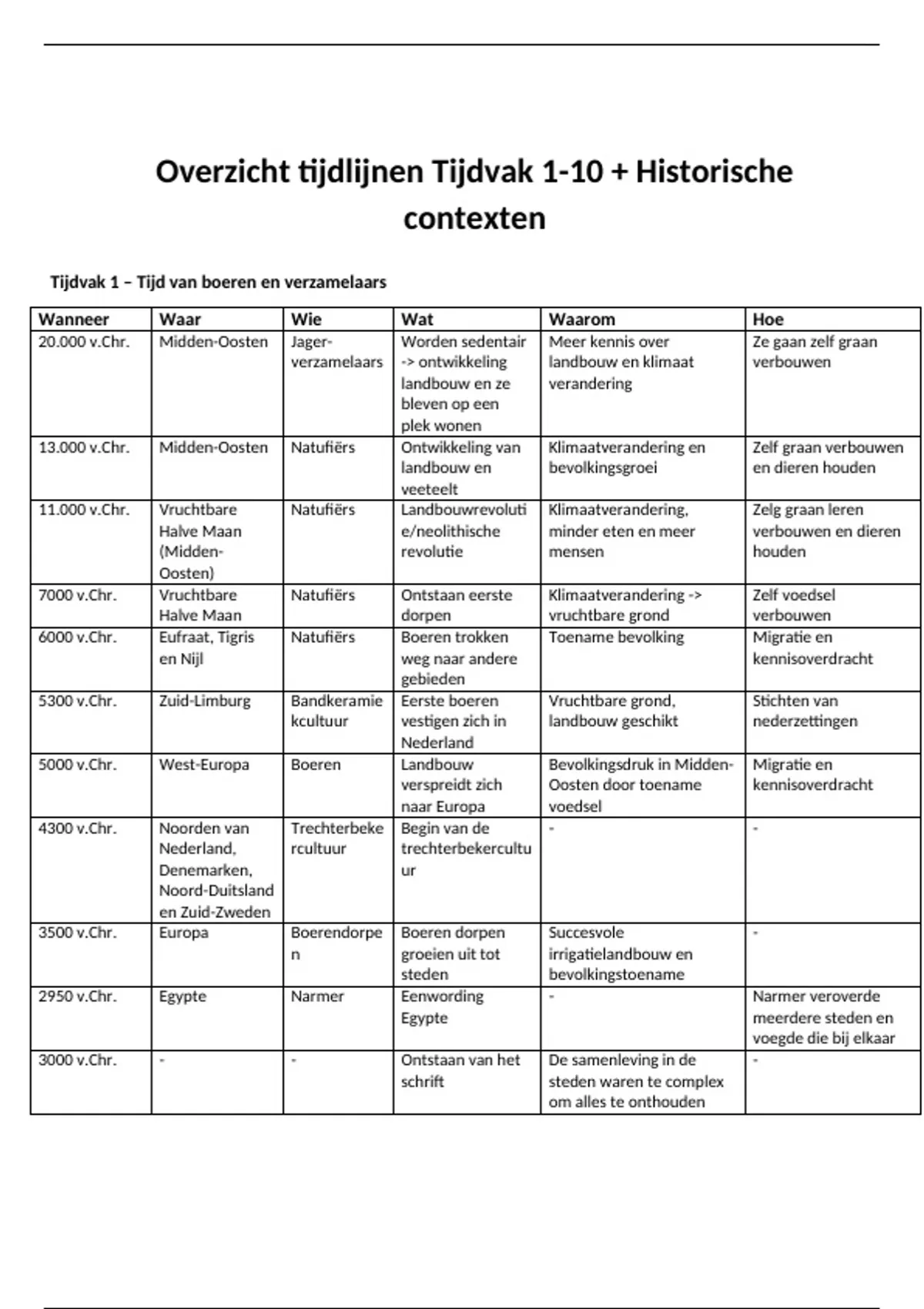 Overzicht tijdlijnen Tijdvak 1-10 + Historische contexten

Tijdvak 1 – Tijd van boeren en verzamelaars

| Wanneer | Waar | Wie | Wat | Waarom | Hoe |
|---|---|---|---|---|---|
| 20.000 v.Chr. | Midden-Oosten | Jager-verzamelaars | Worden sedentair -> ontwikkeling landbouw en ze bleven op een plek wonen | Meer kennis over landbouw en klimaat verandering | Ze gaan zelf graan verbouwen |
| 13.000 v.Chr. | Midden-Oosten | Natufiërs | Ontwikkeling van landbouw en veeteelt | Klimaatverandering en bevolkingsgroei | Zelf graan verbouwen en dieren houden |
| 11.000 v.Chr. | Vruchtbare Halve Maan (Midden-Oosten) | Natufiërs | Landbouwrevolutie/neolithische revolutie | Klimaatverandering, minder eten en meer mensen | Zelg graan leren verbouwen en dieren houden |
| 7000 v.Chr. | Vruchtbare Halve Maan | Natufiërs | Ontstaan eerste dorpen | Klimaatverandering -> vruchtbare grond | Zelf voedsel verbouwen |
| 6000 v.Chr. | Eufraat, Tigris en Nijl | Natufiërs | Boeren trokken weg naar andere gebieden | Toename bevolking | Migratie en kennisoverdracht |
| 5300 v.Chr. | Zuid-Limburg | Bandkeramiekcultuur | Eerste boeren vestigen zich in Nederland | Vruchtbare grond, landbouw geschikt | Stichten van nederzettingen |
| 5000 v.Chr. | West-Europa | Boeren | Landbouw verspreidt zich naar Europa | Bevolkingsdruk in Midden-Oosten door toename voedsel | Migratie en kennisoverdracht |
| 4300 v.Chr. | Noorden van Nederland, Denemarken, Noord-Duitsland en Zuid-Zweden | Trechterbekercultuur | Begin van de trechterbekercultuur | - | - |
| 3500 v.Chr. | Europa | Boerendorpen | Boeren dorpen groeien uit tot steden | Succesvole irrigatielandbouw en bevolkingstoename | - |
| 2950 v.Chr. | Egypte | Narmer | Eenwording Egypte | - | Narmer veroverde meerdere steden en voegde die bij elkaar |
| 3000 v.Chr. | - | - | Ontstaan van het schrift | De samenleving in de steden waren te complex om alles te onthouden | - |